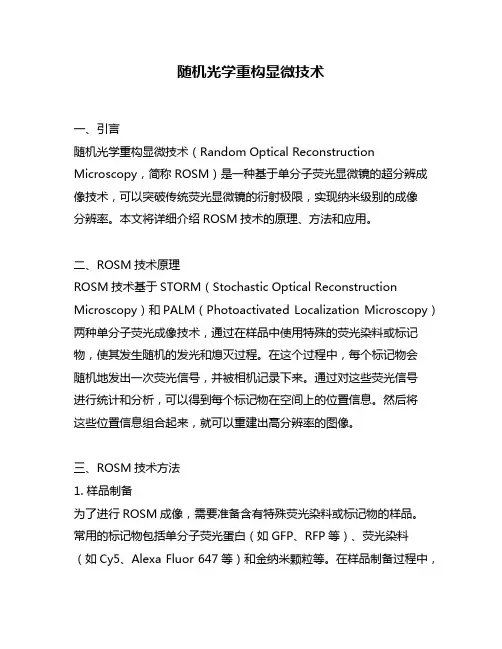 随机光学重构显微技术

一、引言
随机光学重构显微技术（Random Optical Reconstruction Microscopy，简称 ROSM）是一种基于单分子荧光显微镜的超分辨成像技术，可以突破传统荧光显微镜的衍射极限，实现纳米级别的成像分辨率。本文将详细介绍 ROSM 技术的原理、方法和应用。

二、ROSM 技术原理
ROSM 技术基于 STORM（Stochastic Optical Reconstruction Microscopy）和 PALM（Photoactivated Localization Microscopy）两种单分子荧光成像技术，通过在样品中使用特殊的荧光染料或标记物，使其发生随机的发光和熄灭过程。在这个过程中，每个标记物会随机地发出一次荧光信号，并被相机记录下来。通过对这些荧光信号进行统计和分析，可以得到每个标记物在空间上的位置信息。然后将这些位置信息组合起来，就可以重建出高分辨率的图像。

三、ROSM 技术方法
1. 样品制备
为了进行 ROSM 成像，需要准备含有特殊荧光染料或标记物的样品。常用的标记物包括单分子荧光蛋白（如 GFP、RFP 等）、荧光染料（如 Cy5、Alexa Fluor 647 等）和金纳米颗粒等。在样品制备过程中，